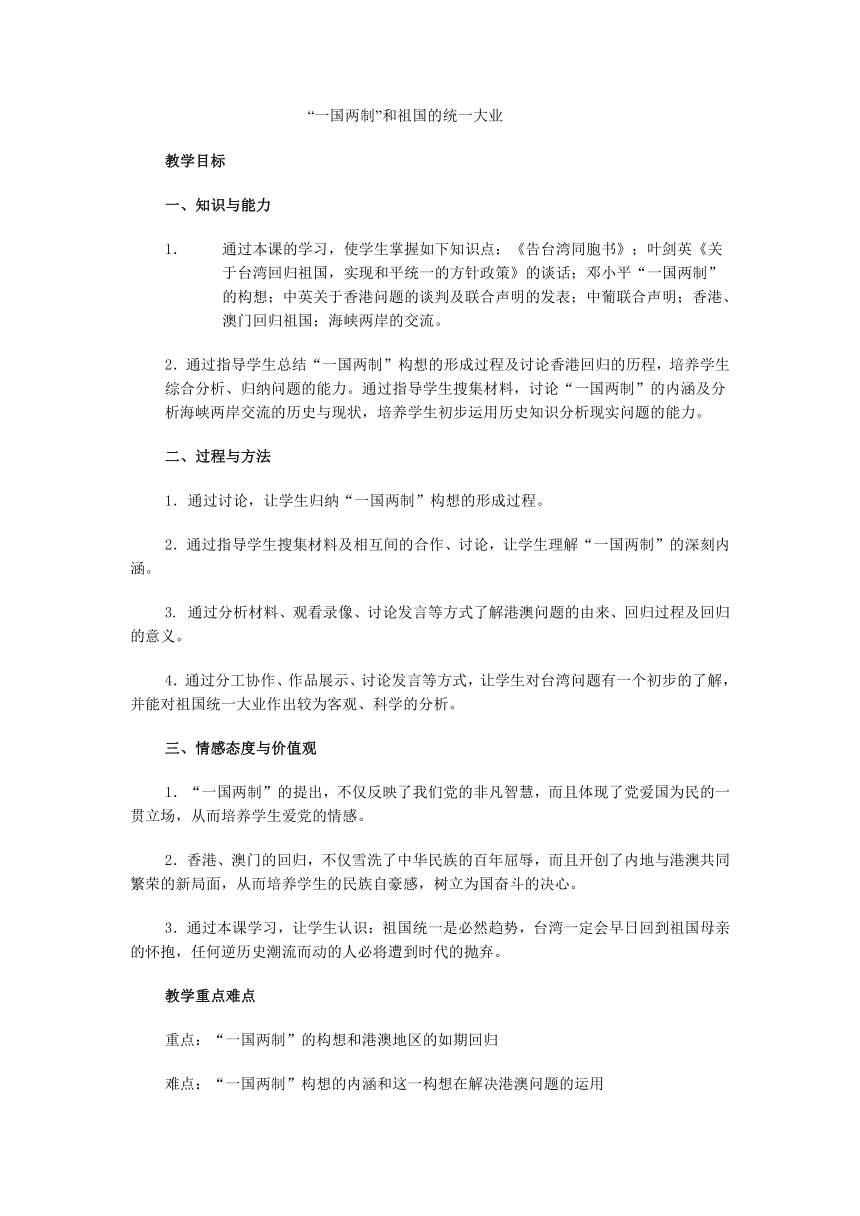 “一国两制”和祖国的统一大业

教学目标

一、知识与能力

1. 通过本课的学习，使学生掌握如下知识点：《告台湾同胞书》；叶剑英《关于台湾回归祖国，实现和平统一的方针政策》的谈话；邓小平“一国两制”的构想；中英关于香港问题的谈判及联合声明的发表；中葡联合声明；香港、澳门回归祖国；海峡两岸的交流。

2．通过指导学生总结“一国两制”构想的形成过程及讨论香港回归的历程，培养学生综合分析、归纳问题的能力。通过指导学生搜集材料，讨论“一国两制”的内涵及分析海峡两岸交流的历史与现状，培养学生初步运用历史知识分析现实问题的能力。

二、过程与方法

1．通过讨论，让学生归纳“一国两制”构想的形成过程。

2．通过指导学生搜集材料及相互间的合作、讨论，让学生理解“一国两制”的深刻内涵。

3. 通过分析材料、观看录像、讨论发言等方式了解港澳问题的由来、回归过程及回归的意义。

4．通过分工协作、作品展示、讨论发言等方式，让学生对台湾问题有一个初步的了解，并能对祖国统一大业作出较为客观、科学的分析。

三、情感态度与价值观

1．“一国两制”的提出，不仅反映了我们党的非凡智慧，而且体现了党爱国为民的一贯立场，从而培养学生爱党的情感。

2．香港、澳门的回归，不仅雪洗了中华民族的百年屈辱，而且开创了内地与港澳共同繁荣的新局面，从而培养学生的民族自豪感，树立为国奋斗的决心。

3．通过本课学习，让学生认识：祖国统一是必然趋势，台湾一定会早日回到祖国母亲的怀抱，任何逆历史潮流而动的人必将遭到时代的抛弃。

教学重点难点

重点：“一国两制”的构想和港澳地区的如期回归

难点：“一国两制”构想的内涵和这一构想在解决港澳问题的运用